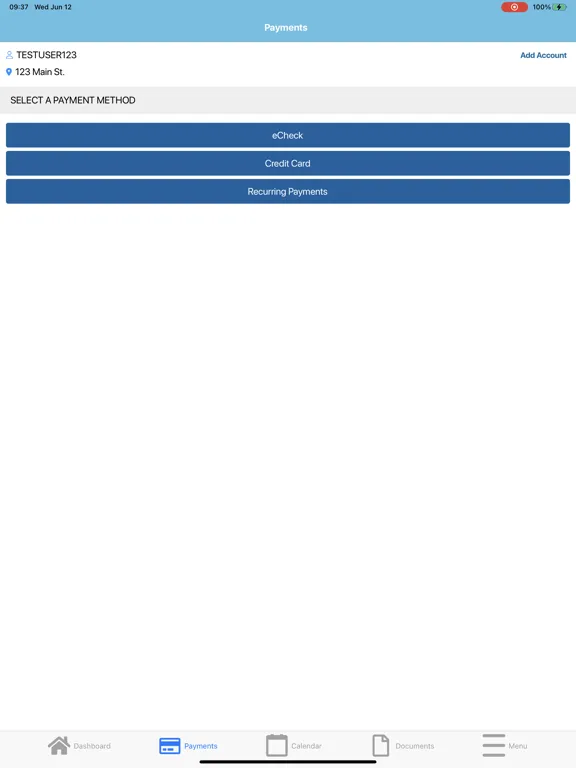 09:37 Wed Jun 12

100%

Payments

TESTUSER123

Add Account

123 Main St.

SELECT A PAYMENT METHOD

eCheck

Credit Card

Recurring Payments

Dashboard

Payments

Calendar

Documents

Menu